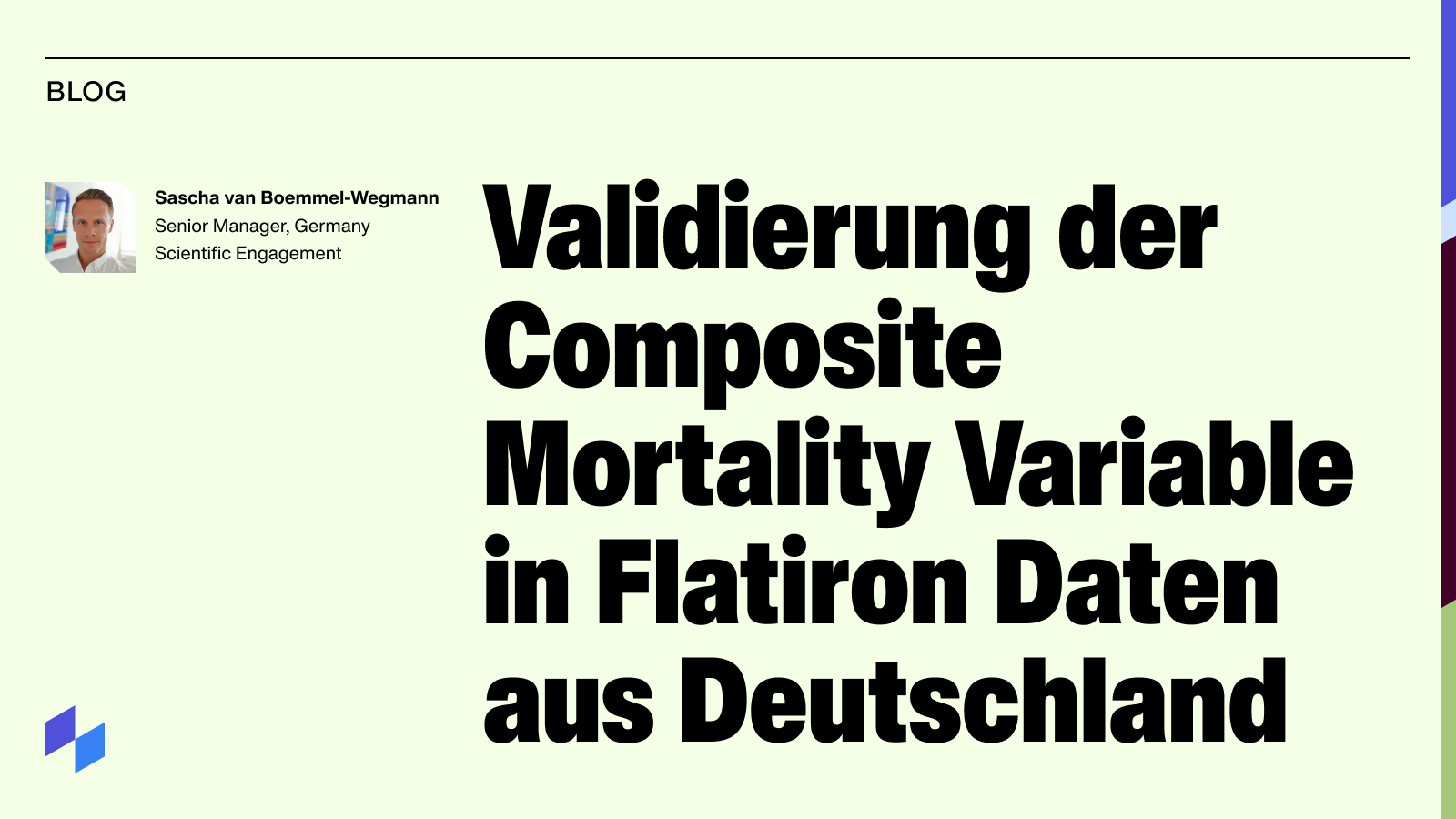 BLOG

Sascha van Boemmel-Wegmann
Senior Manager, Germany
Scientific Engagement

Validierung der Composite Mortality Variable in Flatiron Daten aus Deutschland